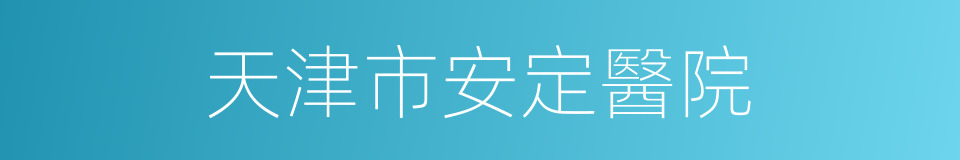 天津市安定醫院